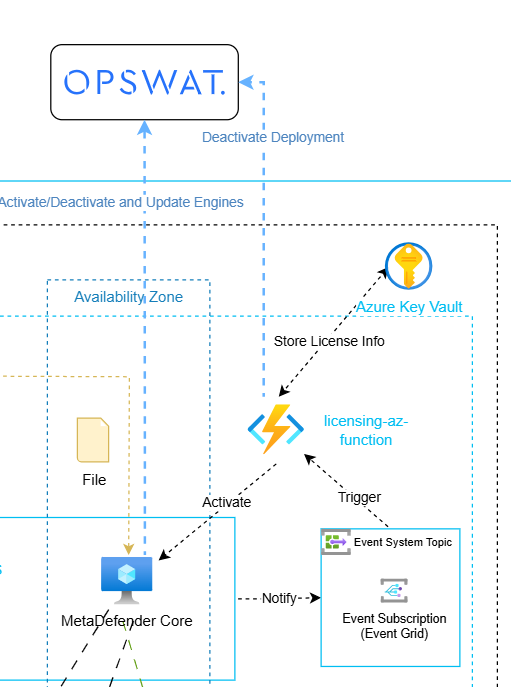 OPSWAT.

Deactivate Deployment

Activate/Deactivate and Update Engines

Availability Zone

Azure Key Vault

Store License Info

licensing-az-function

File

Activate

Trigger

Event System Topic

MetaDefender Core

Notify

Event Subscription (Event Grid)